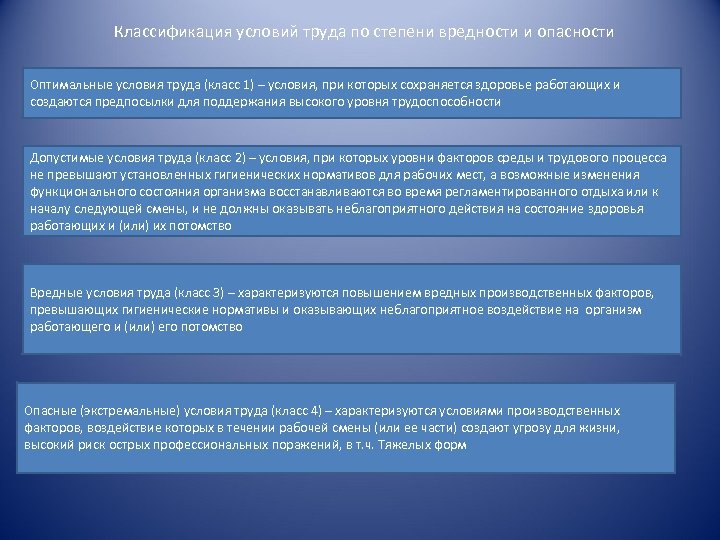 Классификация условий труда по степени вредности и опасности

Оптимальные условия труда (класс 1) – условия, при которых сохраняется здоровье работающих и создаются предпосылки для поддержания высокого уровня трудоспособности

Допустимые условия труда (класс 2) – условия, при которых уровни факторов среды и трудового процесса не превышают установленных гигиенических нормативов для рабочих мест, а возможные изменения функционального состояния организма восстанавливаются во время регламентированного отдыха или к началу следующей смены, и не должны оказывать неблагоприятного действия на состояние здоровья работающих и (или) их потомство

Вредные условия труда (класс 3) – характеризуются повышением вредных производственных факторов, превышающих гигиенические нормативы и оказывающих неблагоприятное воздействие на организм работающего и (или) его потомство

Опасные (экстремальные) условия труда (класс 4) – характеризуются условиями производственных факторов, воздействие которых в течении рабочей смены (или ее части) создают угрозу для жизни, высокий риск острых профессиональных поражений, в т.ч. Тяжелых форм